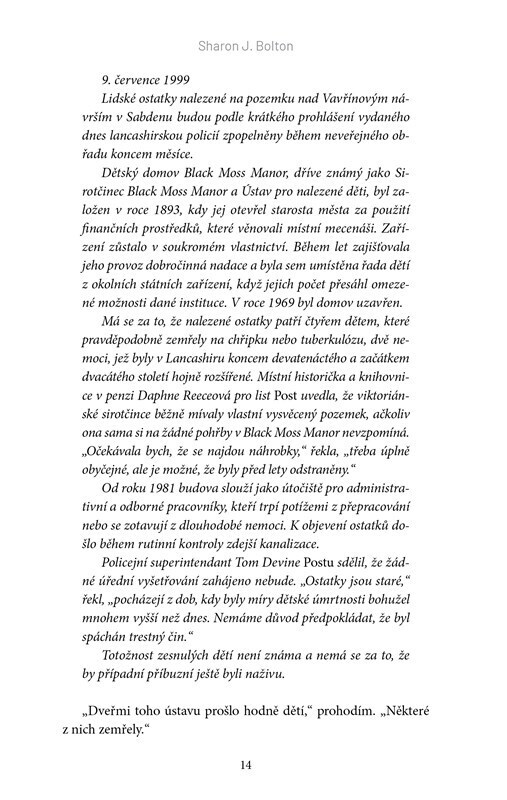 Sharon J. Bolton

9. července 1999

Lidské ostatky nalezené na pozemku nad Vavřínovým návrším v Sabdenu budou podle krátkého prohlášení vydaného dnes lancashirskou policií zpopelněny během neveřejného obřadu koncem měsíce.

Dětský domov Black Moss Manor, dříve známý jako Sirotčinec Black Moss Manor a Ústav pro nalezené děti, byl založen v roce 1893, kdy jej otevřel starosta města za použití finančních prostředků, které věnovali místní mecenáši. Zařízení zůstalo v soukromém vlastnictví. Během let zajišťovala jeho provoz dobročinná nadace a byla sem umístěna řada dětí z okolních státních zařízení, když jejich počet přesáhl omezené možnosti dané instituce. V roce 1969 byl domov uzavřen.

Má se za to, že nalezené ostatky patří čtyřem dětem, které pravděpodobně zemřely na chřipku nebo tuberkulózu, dvě nemoci, jež byly v Lancashiru koncem devatenáctého a začátkem dvacátého století hojně rozšířené. Místní historička a knihovnice v penzi Daphne Reeceová pro list Post uvedla, že viktoriánské sirotčince běžně mívaly vlastní vysvěcený pozemek, ačkoliv ona sama si na žádné pohřby v Black Moss Manor nevzpomíná. „Očekávala bych, že se najdou náhrobky," řekla, „třeba úplně obyčejné, ale je možné, že byly před lety odstraněny."

Od roku 1981 budova slouží jako útočiště pro administrativní a odborné pracovníky, kteří trpí potížemi z přepracování nebo se zotavují z dlouhodobé nemoci. K objevení ostatků došlo během rutinní kontroly zdejší kanalizace.

Policejní superintendant Tom Devine Postu sdělil, že žádné úřední vyšetřování zahájeno nebude. „Ostatky jsou staré," řekl, „pocházejí z dob, kdy byly míry dětské úmrtnosti bohužel mnohem vyšší než dnes. Nemáme důvod předpokládat, že byl spáchán trestný čin."

Totožnost zesnulých dětí není známa a nemá se za to, že by případní příbuzní ještě byli naživu.

„Dveřmi toho ústavu prošlo hodně dětí," prohodím. „Některé z nich zemřely."

14